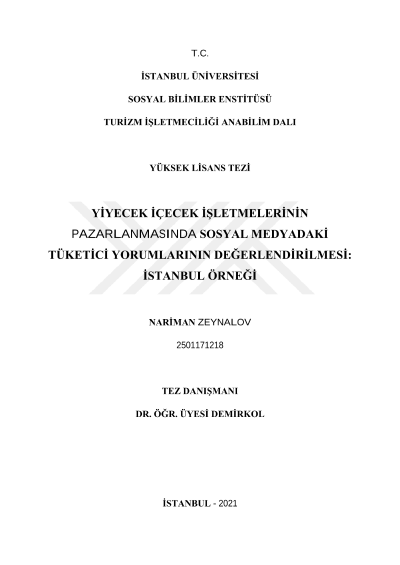 T.C.

İSTANBUL ÜNİVERSİTESİ

SOSYAL BİLİMLER ENSTİTÜSÜ

TURİZM İŞLETMECİLİĞİ ANABİLİM DALI

YÜKSEK LİSANS TEZİ

YİYECEK İÇECEK İŞLETMELERİNİN PAZARLANMASINDA SOSYAL MEDYADAKİ TÜKETİCİ YORUMLARININ DEĞERLENDİRİLMESİ: İSTANBUL ÖRNEĞİ

NARİMAN ZEYNALOV

2501171218

TEZ DANIŞMANI

DR. ÖĞR. ÜYESİ DEMİRKOL

İSTANBUL - 2021